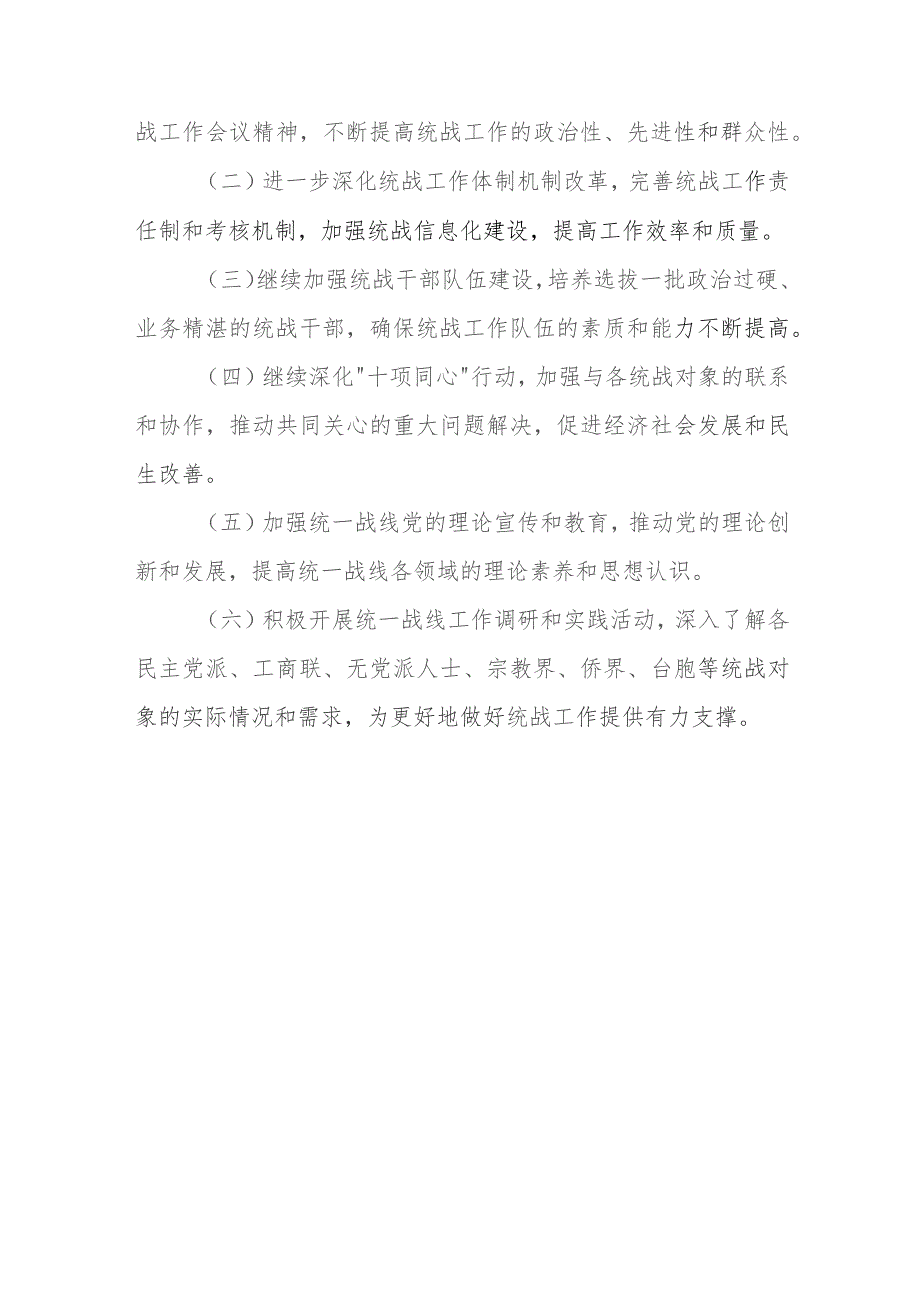 战工作会议精神，不断提高统战工作的政治性、先进性和群众性。

（二）进一步深化统战工作体制机制改革，完善统战工作责任制和考核机制，加强统战信息化建设，提高工作效率和质量。

（三）继续加强统战干部队伍建设，培养选拔一批政治过硬、业务精湛的统战干部，确保统战工作队伍的素质和能力不断提高。

（四）继续深化"十项同心"行动，加强与各统战对象的联系和协作，推动共同关心的重大问题解决，促进经济社会发展和民生改善。

（五）加强统一战线党的理论宣传和教育，推动党的理论创新和发展，提高统一战线各领域的理论素养和思想认识。

（六）积极开展统一战线工作调研和实践活动，深入了解各民主党派、工商联、无党派人士、宗教界、侨界、台胞等统战对象的实际情况和需求，为更好地做好统战工作提供有力支撑。